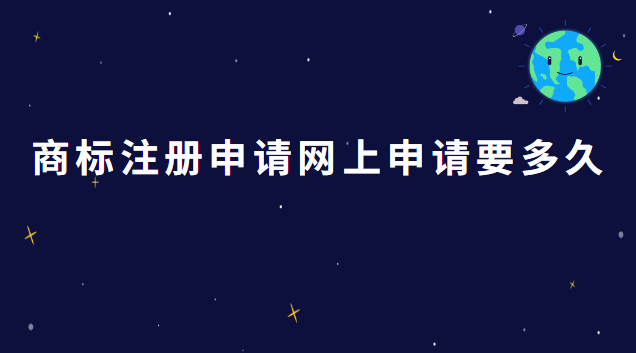 商标注册申请网上申请要多久